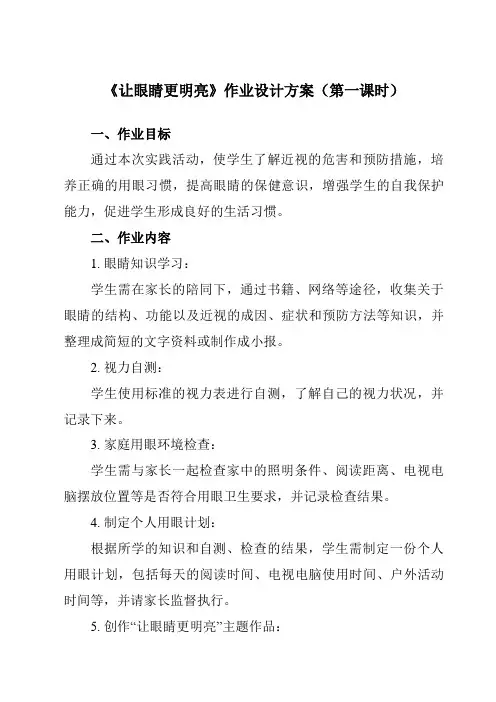 《让眼睛更明亮》作业设计方案（第一课时）

一、作业目标

通过本次实践活动，使学生了解近视的危害和预防措施，培养正确的用眼习惯，提高眼睛的保健意识，增强学生的自我保护能力，促进学生形成良好的生活习惯。

二、作业内容

1. 眼睛知识学习：

学生需在家长的陪同下，通过书籍、网络等途径，收集关于眼睛的结构、功能以及近视的成因、症状和预防方法等知识，并整理成简短的文字资料或制作成小报。

2. 视力自测：

学生使用标准的视力表进行自测，了解自己的视力状况，并记录下来。

3. 家庭用眼环境检查：

学生需与家长一起检查家中的照明条件、阅读距离、电视电脑摆放位置等是否符合用眼卫生要求，并记录检查结果。

4. 制定个人用眼计划：

根据所学的知识和自测、检查的结果，学生需制定一份个人用眼计划，包括每天的阅读时间、电视电脑使用时间、户外活动时间等，并请家长监督执行。

5. 创作“让眼睛更明亮”主题作品：